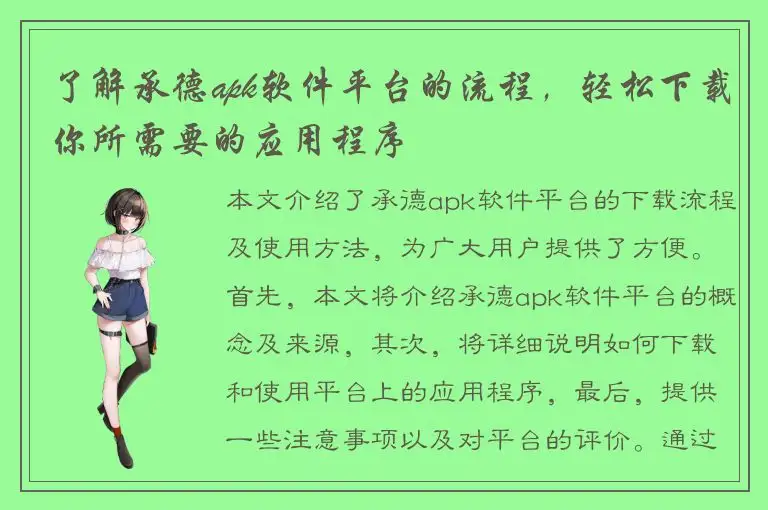 了解承德apk软件平台的流程，轻松下载你所需要的应用程序

本文介绍了承德apk软件平台的下载流程及使用方法，为广大用户提供了方便。首先，本文将介绍承德apk软件平台的概念及来源，其次，将详细说明如何下载和使用平台上的应用程序，最后，提供一些注意事项以及对平台的评价。通过